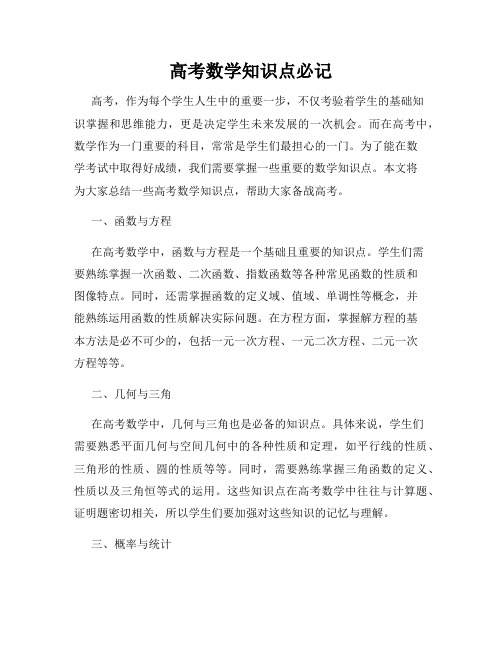 高考数学知识点必记

高考，作为每个学生人生中的重要一步，不仅考验着学生的基础知识掌握和思维能力，更是决定学生未来发展的一次机会。而在高考中，数学作为一门重要的科目，常常是学生们最担心的一门。为了能在数学考试中取得好成绩，我们需要掌握一些重要的数学知识点。本文将为大家总结一些高考数学知识点，帮助大家备战高考。

一、函数与方程

在高考数学中，函数与方程是一个基础且重要的知识点。学生们需要熟练掌握一次函数、二次函数、指数函数等各种常见函数的性质和图像特点。同时，还需掌握函数的定义域、值域、单调性等概念，并能熟练运用函数的性质解决实际问题。在方程方面，掌握解方程的基本方法是必不可少的，包括一元一次方程、一元二次方程、二元一次方程等等。

二、几何与三角

在高考数学中，几何与三角也是必备的知识点。具体来说，学生们需要熟悉平面几何与空间几何中的各种性质和定理，如平行线的性质、三角形的性质、圆的性质等等。同时，需要熟练掌握三角函数的定义、性质以及三角恒等式的运用。这些知识点在高考数学中往往与计算题、证明题密切相关，所以学生们要加强对这些知识的记忆与理解。

三、概率与统计